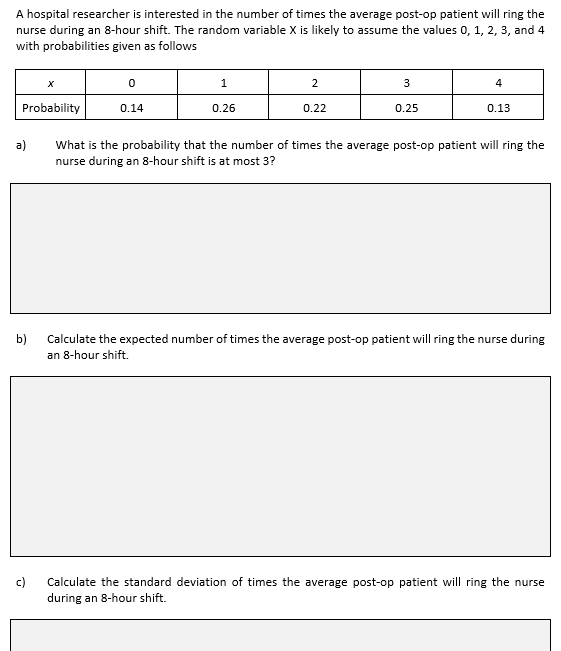 A hospital researcher is interested in the number of times the average post-op patient will ring the nurse during an 8-hour shift. The random variable X is likely to assume the values 0, 1, 2, 3, and 4 with probabilities given as follows

| $x$ | 0 | 1 | 2 | 3 | 4 |
|---|---|---|---|---|---|
| Probability | 0.14 | 0.26 | 0.22 | 0.25 | 0.13 |

a) What is the probability that the number of times the average post-op patient will ring the nurse during an 8-hour shift is at most 3?

b) Calculate the expected number of times the average post-op patient will ring the nurse during an 8-hour shift.

c) Calculate the standard deviation of times the average post-op patient will ring the nurse during an 8-hour shift.